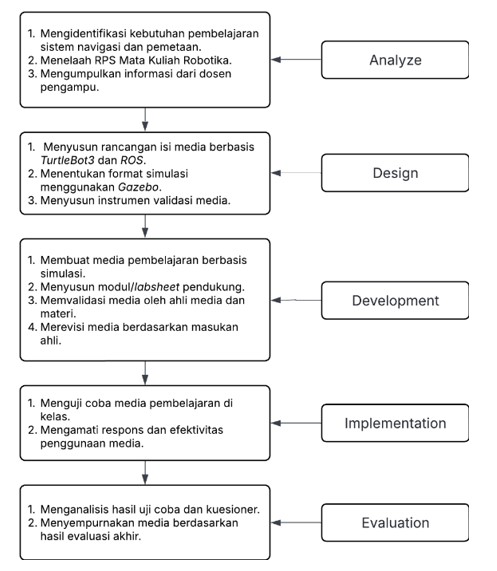 1. Mengidentifikasi kebutuhan pembelajaran sistem navigasi dan pemetaan.
2. Menelaah RPS Mata Kuliah Robotika.
3. Mengumpulkan informasi dari dosen pengampu.

Analyze

1. Menyusun rancangan isi media berbasis TurtleBot3 dan ROS.
2. Menentukan format simulasi menggunakan Gazebo.
3. Menyusun instrumen validasi media.

Design

1. Membuat media pembelajaran berbasis simulasi.
2. Menyusun modul/labsheet pendukung.
3. Memvalidasi media oleh ahli media dan materi.
4. Merevisi media berdasarkan masukan ahli.

Development

1. Menguji coba media pembelajaran di kelas.
2. Mengamati respons dan efektivitas penggunaan media.

Implementation

1. Menganalisis hasil uji coba dan kuesioner.
2. Menyempurnakan media berdasarkan hasil evaluasi akhir.

Evaluation